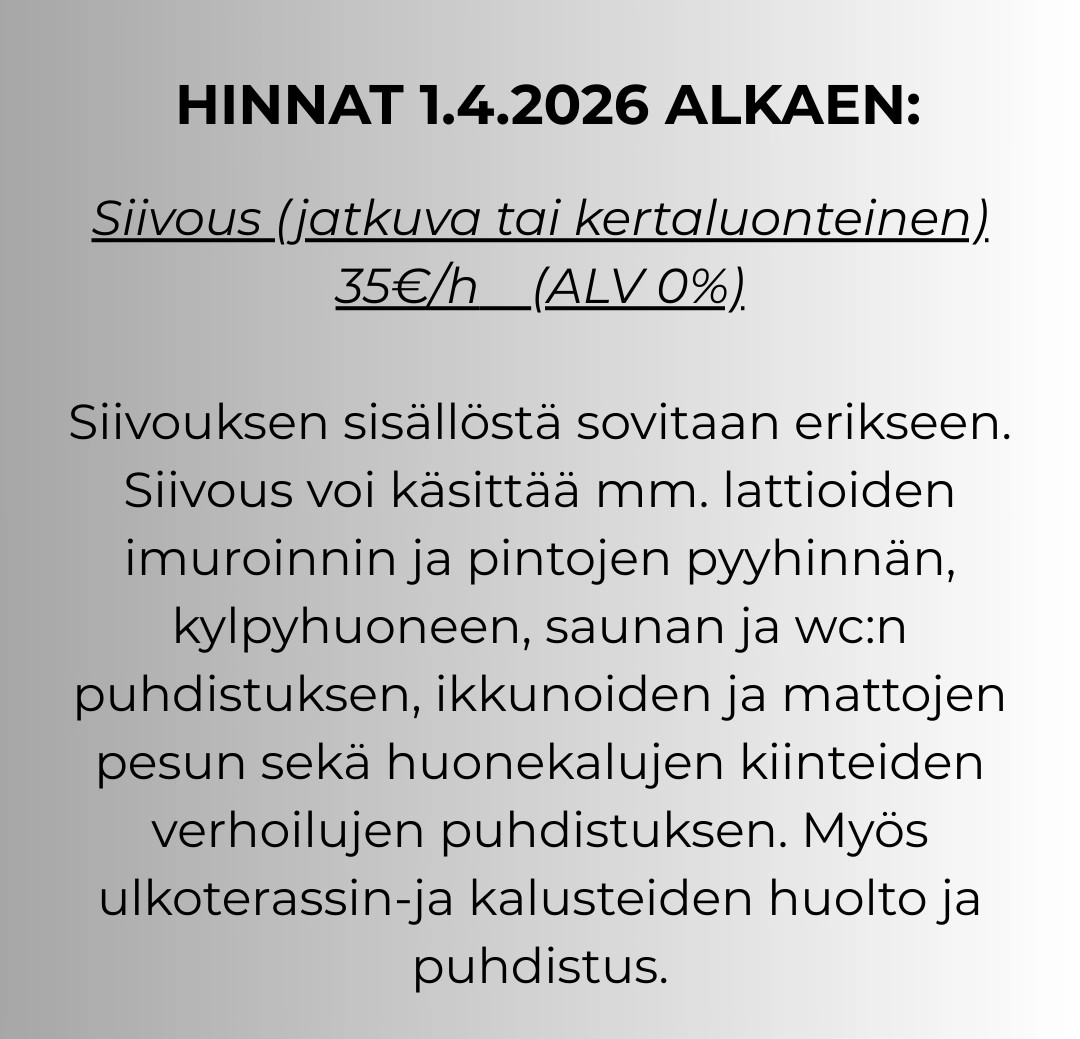 HINNAT 1.4.2026 ALKAEN:

Siivous (jatkuva tai kertaluonteinen)
35€/h (ALV 0%)

Siivouksen sisällöstä sovitaan erikseen. Siivous voi käsittää mm. lattioiden imuroinnin ja pintojen pyyhinnän, kylpyhuoneen, saunan ja wc:n puhdistuksen, ikkunoiden ja mattojen pesun sekä huonekalujen kiinteiden verhoilujen puhdistuksen. Myös ulkoterassin-ja kalusteiden huolto ja puhdistus.